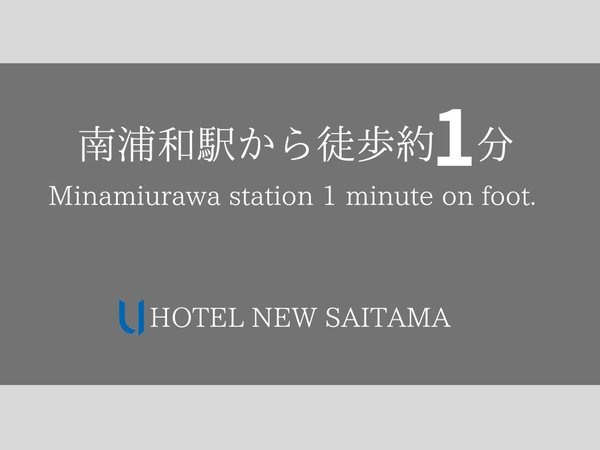 南浦和駅から徒歩約1分
Minamiurawa station 1 minute on foot.

HOTEL NEW SAITAMA